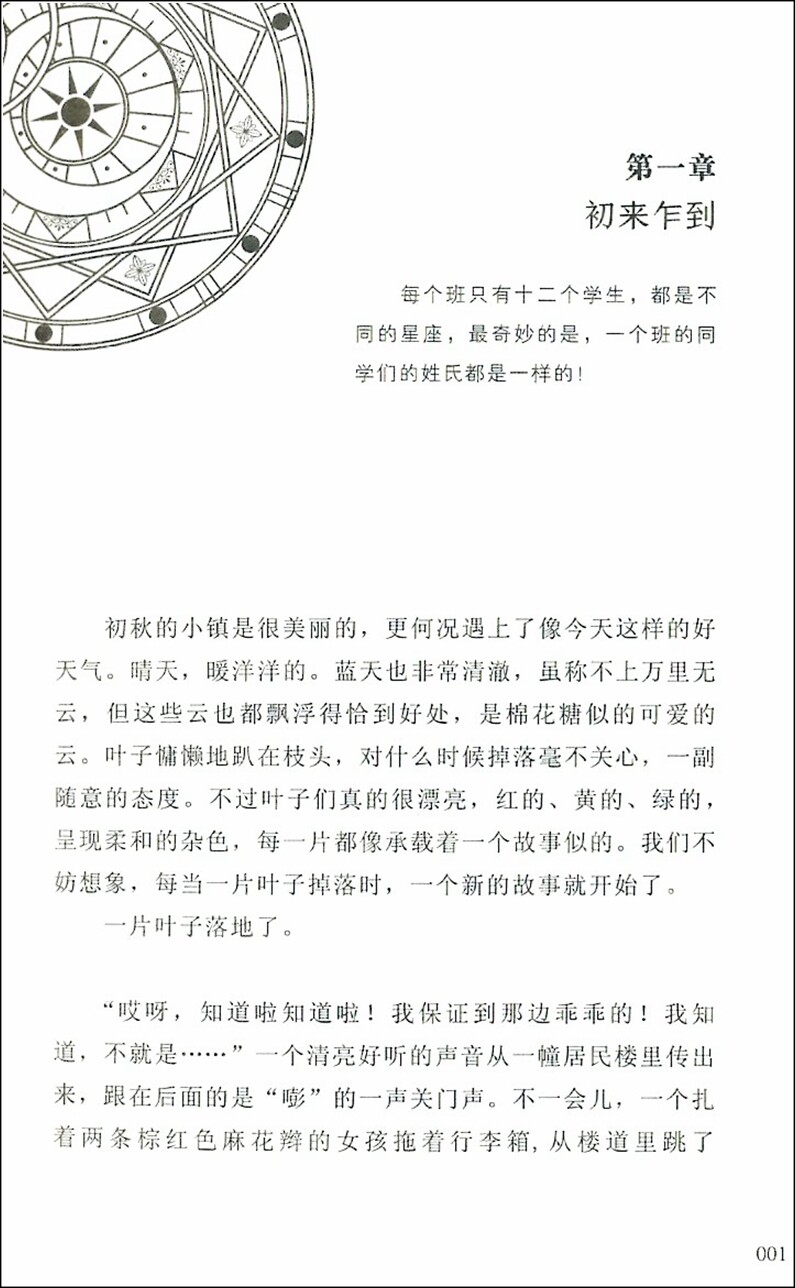 第一章
初来乍到

每个班只有十二个学生，都是不同的星座，最奇妙的是，一个班的同学们的姓氏都是一样的！

初秋的小镇是很美丽的，更何况遇上了像今天这样的好天气。晴天，暖洋洋的。蓝天也非常清澈，虽称不上万里无云，但这些云也都飘浮得恰到好处，是棉花糖似的可爱的云。叶子慵懒地趴在枝头，对什么时候掉落毫不关心，一副随意的态度。不过叶子们真的很漂亮，红的、黄的、绿的，呈现柔和的杂色，每一片都像承载着一个故事似的。我们不妨想象，每当一片叶子掉落时，一个新的故事就开始了。

一片叶子落地了。

“哎呀，知道啦知道啦！我保证到那边乖乖的！我知道，不就是……”一个清亮好听的声音从一幢居民楼里传出来，跟在后面的是“嘭”的一声关门声。不一会儿，一个扎着两条棕红色麻花辫的女孩拖着行李箱，从楼道里跳了

001